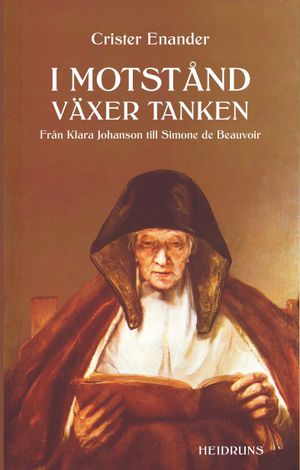 Crister Enander

I MOTSTÅND
VÄXER TANKEN

Från Klara Johanson till Simone de Beauvoir

HEIDRUNS